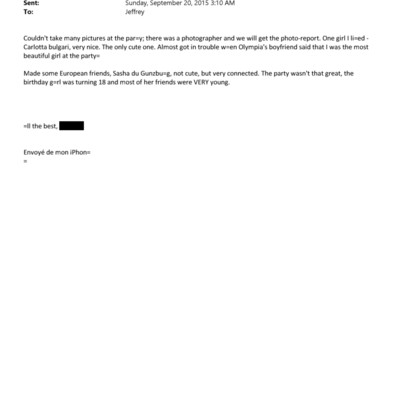 Sent: Sunday, September 20, 2015 3:10 AM
To: Jeffrey

Couldn't take many pictures at the par=y; there was a photographer and we will get the photo-report. One girl I li=ed - Carlotta bulgari, very nice. The only cute one. Almost got in trouble w=en Olympia's boyfriend said that I was the most beautiful girl at the party=

Made some European friends, Sasha du Gunzbu=g, not cute, but very connected. The party wasn't that great, the birthday g=rl was turning 18 and most of her friends were VERY young.

=ll the best,

Envoyé de mon iPhon=
=